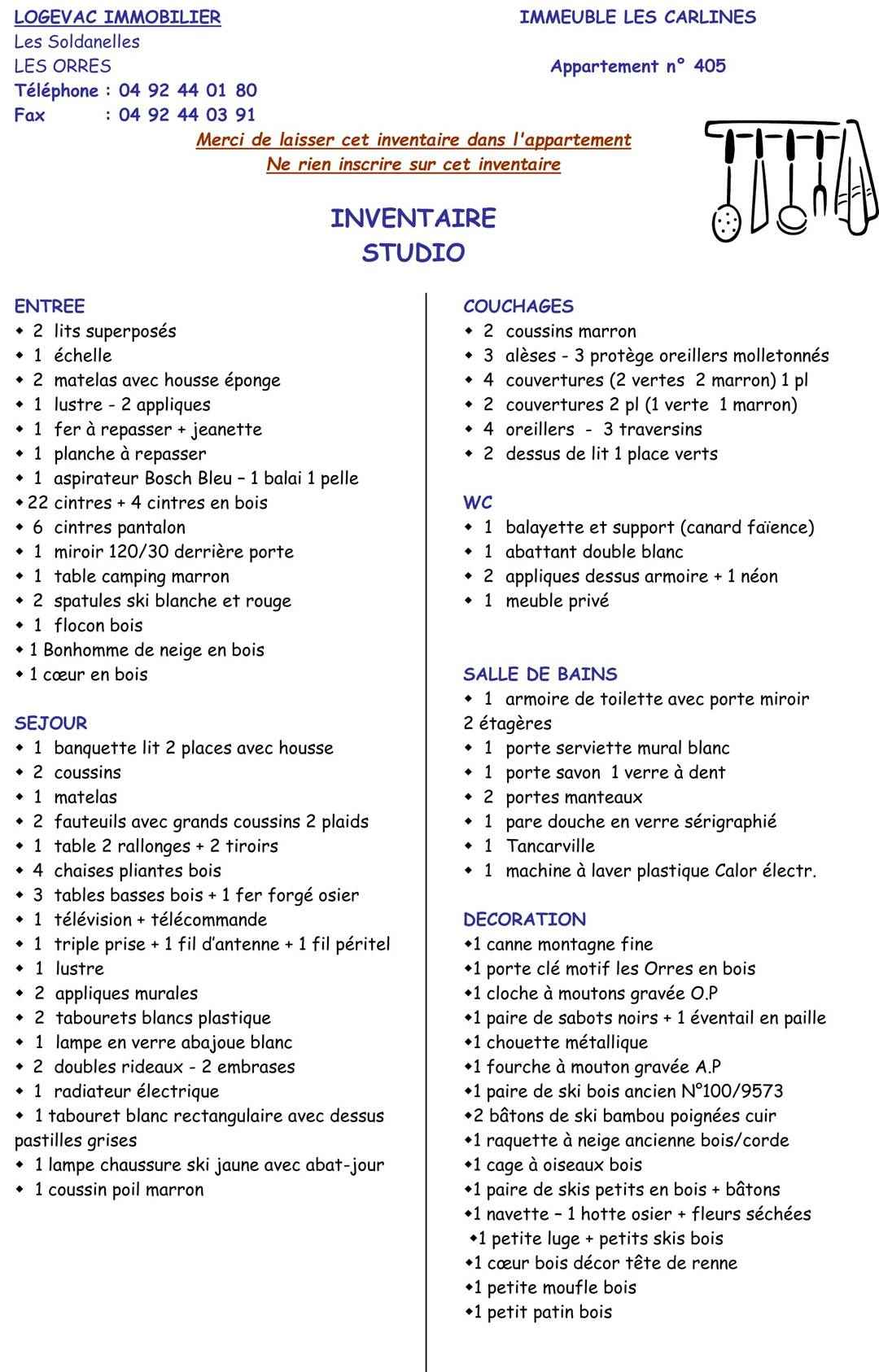 LOGEVAC IMMOBILIER
Les Soldanelles
LES ORRES
Téléphone : 04 92 44 01 80
Fax : 04 92 44 03 91

IMMEUBLE LES CARLINES

Appartement n° 405

Merci de laisser cet inventaire dans l'appartement
Ne rien inscrire sur cet inventaire

INVENTAIRE
STUDIO

ENTREE
◆ 2 lits superposés
◆ 1 échelle
◆ 2 matelas avec housse éponge
◆ 1 lustre - 2 appliques
◆ 1 fer à repasser + jeanette
◆ 1 planche à repasser
◆ 1 aspirateur Bosch Bleu – 1 balai 1 pelle
◆ 22 cintres + 4 cintres en bois
◆ 6 cintres pantalon
◆ 1 miroir 120/30 derrière porte
◆ 1 table camping marron
◆ 2 spatules ski blanche et rouge
◆ 1 flocon bois
◆ 1 Bonhomme de neige en bois
◆ 1 cœur en bois

SEJOUR
◆ 1 banquette lit 2 places avec housse
◆ 2 coussins
◆ 1 matelas
◆ 2 fauteuils avec grands coussins 2 plaids
◆ 1 table 2 rallonges + 2 tiroirs
◆ 4 chaises pliantes bois
◆ 3 tables basses bois + 1 fer forgé osier
◆ 1 télévision + télécommande
◆ 1 triple prise + 1 fil d'antenne + 1 fil péritel
◆ 1 lustre
◆ 2 appliques murales
◆ 2 tabourets blancs plastique
◆ 1 lampe en verre abajoue blanc
◆ 2 doubles rideaux - 2 embrases
◆ 1 radiateur électrique
◆ 1 tabouret blanc rectangulaire avec dessus pastilles grises
◆ 1 lampe chaussure ski jaune avec abat-jour
◆ 1 coussin poil marron

COUCHAGES
◆ 2 coussins marron
◆ 3 alèses - 3 protège oreillers molletonnés
◆ 4 couvertures (2 vertes 2 marron) 1 pl
◆ 2 couvertures 2 pl (1 verte 1 marron)
◆ 4 oreillers - 3 traversins
◆ 2 dessus de lit 1 place verts

WC
◆ 1 balayette et support (canard faïence)
◆ 1 abattant double blanc
◆ 2 appliques dessus armoire + 1 néon
◆ 1 meuble privé

SALLE DE BAINS
◆ 1 armoire de toilette avec porte miroir 2 étagères
◆ 1 porte serviette mural blanc
◆ 1 porte savon 1 verre à dent
◆ 2 portes manteaux
◆ 1 pare douche en verre sérigraphié
◆ 1 Tancarville
◆ 1 machine à laver plastique Calor électr.

DECORATION
◆1 canne montagne fine
◆1 porte clé motif les Orres en bois
◆1 cloche à moutons gravée O.P
◆1 paire de sabots noirs + 1 éventail en paille
◆1 chouette métallique
◆1 fourche à mouton gravée A.P
◆1 paire de ski bois ancien N°100/9573
◆2 bâtons de ski bambou poignées cuir
◆1 raquette à neige ancienne bois/corde
◆1 cage à oiseaux bois
◆1 paire de skis petits en bois + bâtons
◆1 navette – 1 hotte osier + fleurs séchées
◆1 petite luge + petits skis bois
◆1 cœur bois décor tête de renne
◆1 petite moufle bois
◆1 petit patin bois